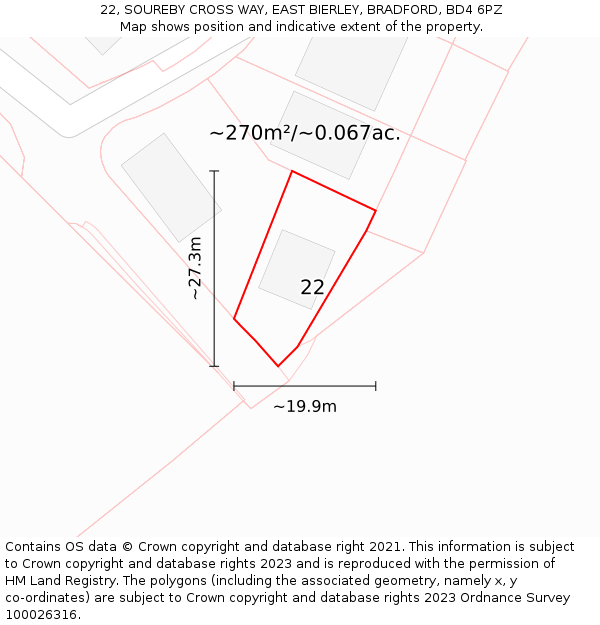 22, SOUREBY CROSS WAY, EAST BIERLEY, BRADFORD, BD4 6PZ
Map shows position and indicative extent of the property.

~270m²/~0.067ac.

~27.3m

22

~19.9m

Contains OS data © Crown copyright and database right 2021. This information is subject to Crown copyright and database rights 2023 and is reproduced with the permission of HM Land Registry. The polygons (including the associated geometry, namely x, y co-ordinates) are subject to Crown copyright and database rights 2023 Ordnance Survey 100026316.